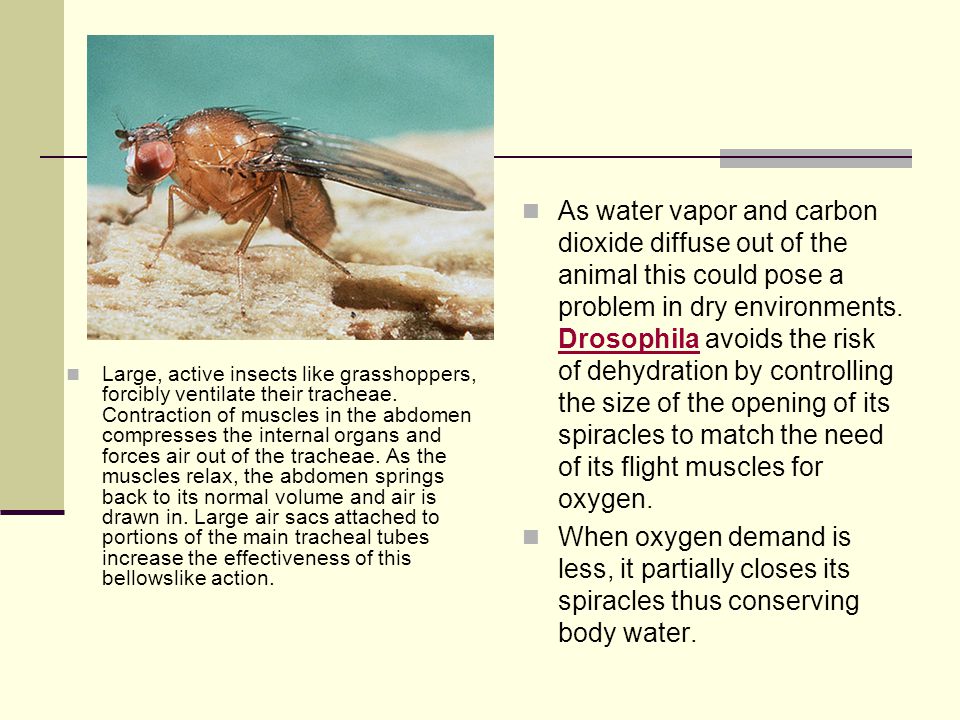 Large, active insects like grasshoppers, forcibly ventilate their tracheae. Contraction of muscles in the abdomen compresses the internal organs and forces air out of the tracheae. As the muscles relax, the abdomen springs back to its normal volume and air is drawn in. Large air sacs attached to portions of the main tracheal tubes increase the effectiveness of this bellowslike action.

As water vapor and carbon dioxide diffuse out of the animal this could pose a problem in dry environments. Drosophila avoids the risk of dehydration by controlling the size of the opening of its spiracles to match the need of its flight muscles for oxygen.

When oxygen demand is less, it partially closes its spiracles thus conserving body water.